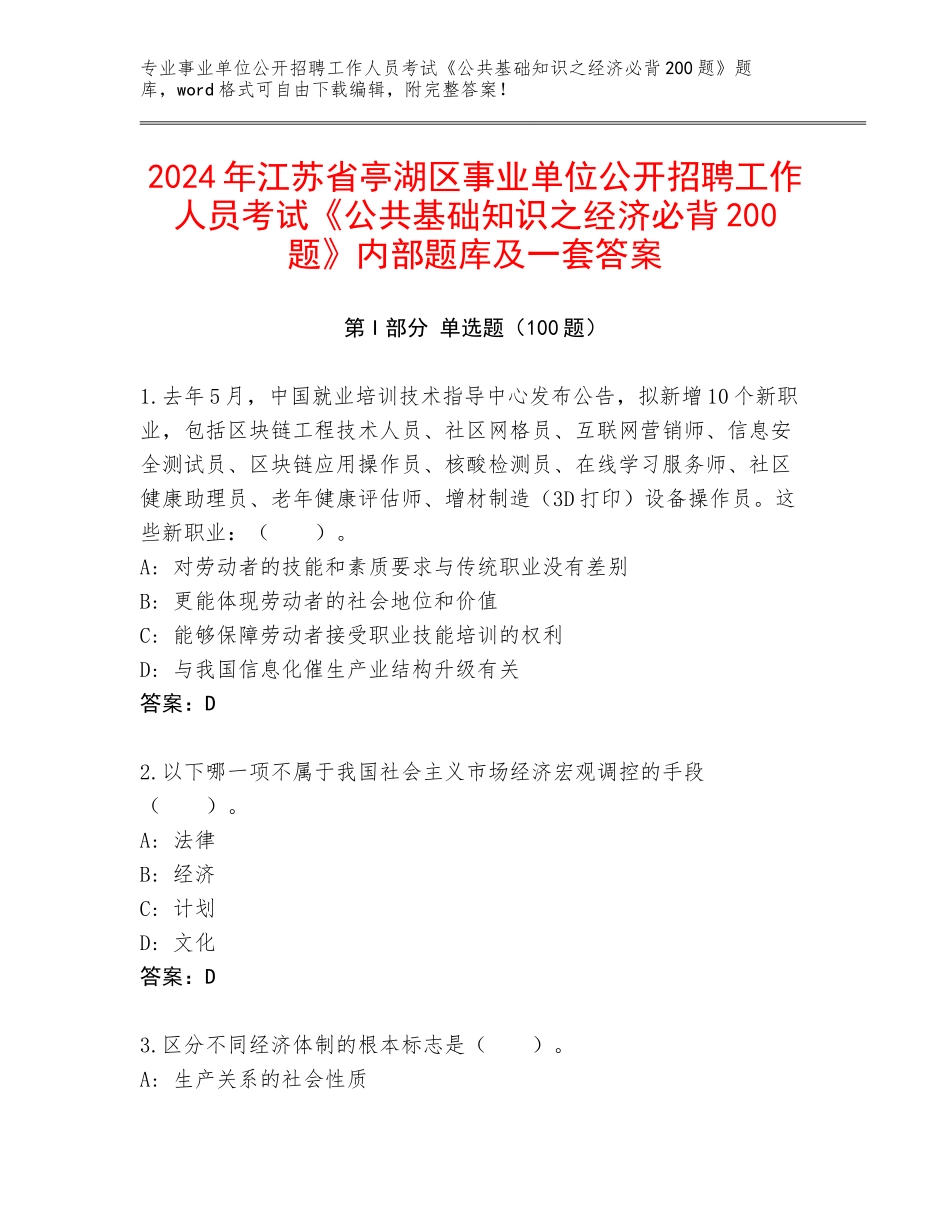 专业事业单位公开招聘工作人员考试《公共基础知识之经济必背200题》题库，word格式可自由下载编辑，附完整答案！

2024年江苏省亭湖区事业单位公开招聘工作人员考试《公共基础知识之经济必背200题》内部题库及一套答案

第I部分 单选题（100题）

1.去年5月，中国就业培训技术指导中心发布公告，拟新增10个新职业，包括区块链工程技术人员、社区网格员、互联网营销师、信息安全测试员、区块链应用操作员、核酸检测员、在线学习服务师、社区健康助理员、老年健康评估师、增材制造（3D打印）设备操作员。这些新职业：（　　）。
A：对劳动者的技能和素质要求与传统职业没有差别
B：更能体现劳动者的社会地位和价值
C：能够保障劳动者接受职业技能培训的权利
D：与我国信息化催生产业结构升级有关
答案：D

2.以下哪一项不属于我国社会主义市场经济宏观调控的手段（　　）。
A：法律
B：经济
C：计划
D：文化
答案：D

3.区分不同经济体制的根本标志是（　　）。
A：生产关系的社会性质